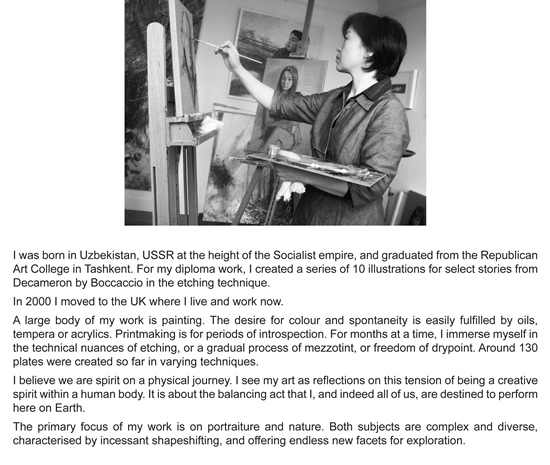 I was born in Uzbekistan, USSR at the height of the Socialist empire, and graduated from the Republican Art College in Tashkent. For my diploma work, I created a series of 10 illustrations for select stories from Decameron by Boccaccio in the etching technique.

In 2000 I moved to the UK where I live and work now.

A large body of my work is painting. The desire for colour and spontaneity is easily fulfilled by oils, tempera or acrylics. Printmaking is for periods of introspection. For months at a time, I immerse myself in the technical nuances of etching, or a gradual process of mezzotint, or freedom of drypoint. Around 130 plates were created so far in varying techniques.

I believe we are spirit on a physical journey. I see my art as reflections on this tension of being a creative spirit within a human body. It is about the balancing act that I, and indeed all of us, are destined to perform here on Earth.

The primary focus of my work is on portraiture and nature. Both subjects are complex and diverse, characterised by incessant shapeshifting, and offering endless new facets for exploration.